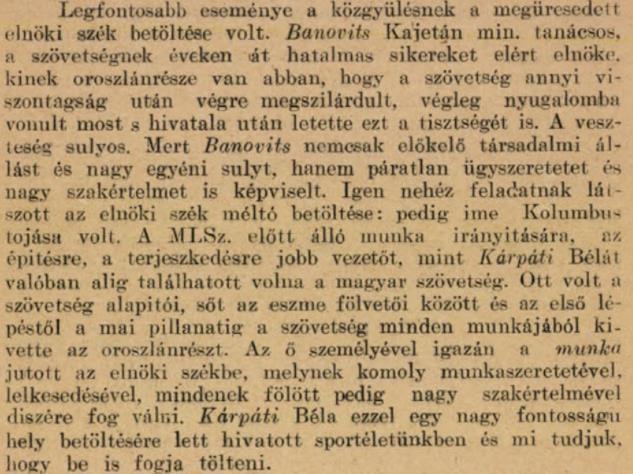 Legfontosabb eseménye a közgyülésnek a megüresedett elnöki szék betöltése volt. Banovits Kajetán min. tanácsos, a szövetségnek éveken át hatalmas sikereket elért elnöke, kinek oroszlánrésze van abban, hogy a szövetség annyi viszontagság után végre megszilárdult, végleg nyugalomba vonult most s hivatala után letette ezt a tisztségét is. A veszteség sulyos. Mert Banovits nemcsak előkelő társadalmi állást és nagy egyéni sulyt, hanem páratlan ügyszeretetet és nagy szakértelmet is képviselt. Igen nehéz feladatnak látszott az elnöki szék méltó betöltése: pedig ime Kolumbus tojása volt. A MLSz. előtt álló munka irányitására, az épitésre, a terjeszkedésre jobb vezetőt, mint Kárpáti Bélát valóban alig találhatott volna a magyar szövetség. Ott volt a szövetség alapitói, sőt az eszme fölvetői között és az első lépéstől a mai pillanatig a szövetség minden munkájából kivette az oroszlánrészt. Az ő személyével igazán a munka jutott az elnöki székbe, melynek komoly munkaszeretetével, lelkesedésével, mindenek fölött pedig nagy szakértelmével diszére fog válni. Kárpáti Béla ezzel egy nagy fontosságu hely betöltésére lett hivatott sportéletünkben és mi tudjuk, hogy be is fogja tölteni.